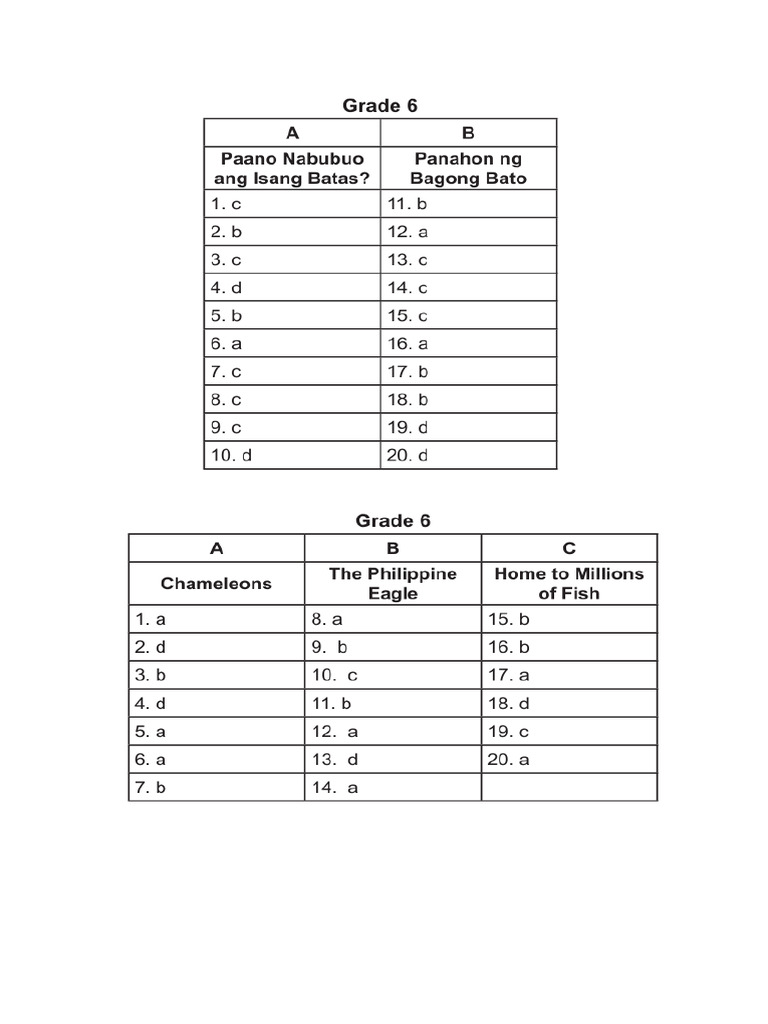 Grade 6

| A | B |
|---|---|
| Paano Nabubuo ang Isang Batas? | Panahon ng Bagong Bato |
| 1. c | 11. b |
| 2. b | 12. a |
| 3. c | 13. c |
| 4. d | 14. c |
| 5. b | 15. c |
| 6. a | 16. a |
| 7. c | 17. b |
| 8. c | 18. b |
| 9. c | 19. d |
| 10. d | 20. d |

Grade 6

| A | B | C |
|---|---|---|
| Chameleons | The Philippine Eagle | Home to Millions of Fish |
| 1. a | 8. a | 15. b |
| 2. d | 9. b | 16. b |
| 3. b | 10. c | 17. a |
| 4. d | 11. b | 18. d |
| 5. a | 12. a | 19. c |
| 6. a | 13. d | 20. a |
| 7. b | 14. a | |